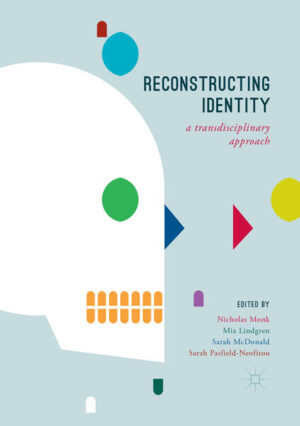 RECONSTRUCTING IDENTITY

a transdisciplinary approach

EDITED BY

Nicholas Monk
Mia Lindgren
Sarah McDonald
Sarah Pasfield-Neofitou